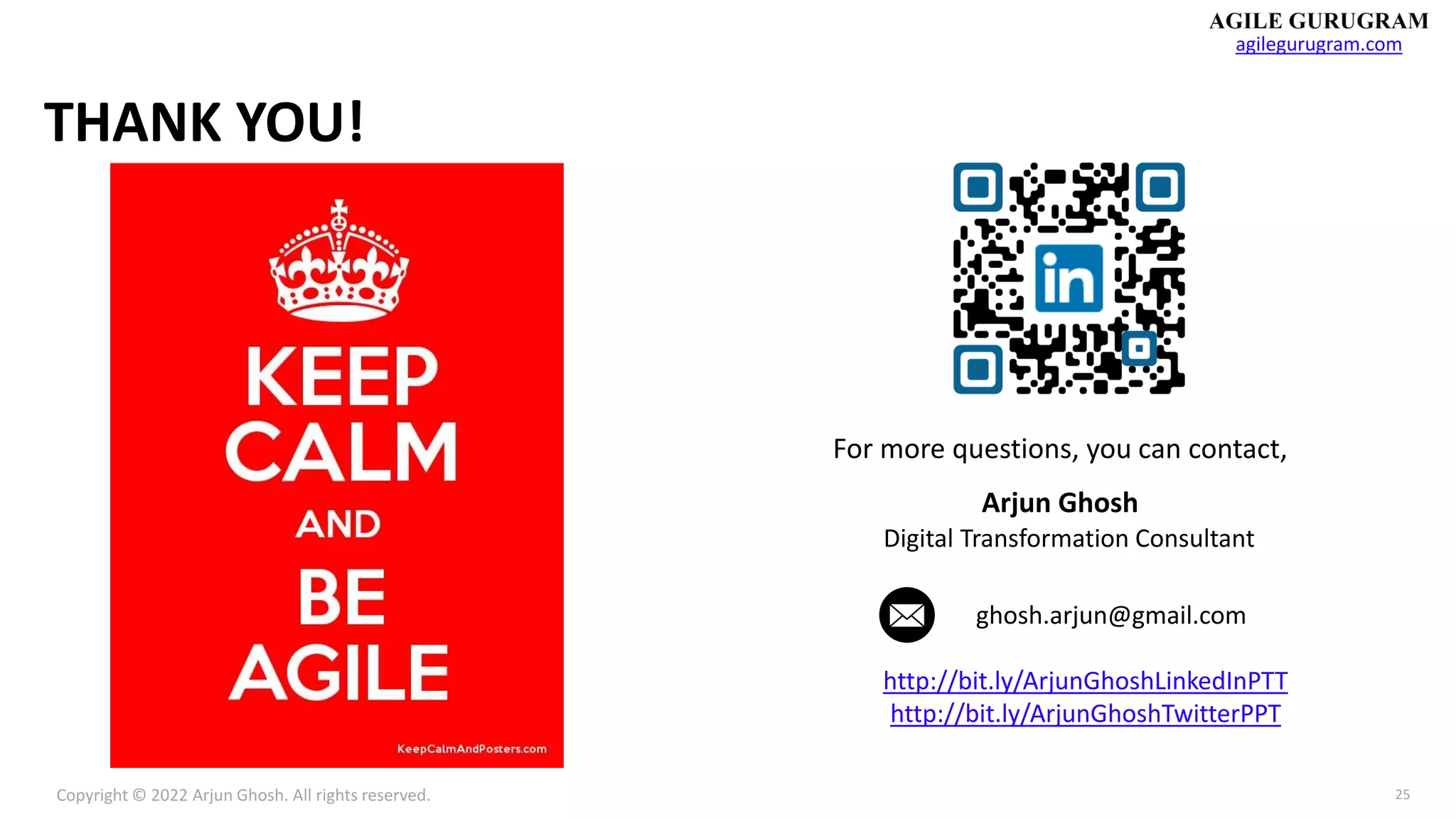 AGILE GURUGRAM
agilegurugram.com

THANK YOU!

KEEP CALM AND BE AGILE

KeepCalmAndPosters.com

in

For more questions, you can contact,

Arjun Ghosh
Digital Transformation Consultant

ghosh.arjun@gmail.com

http://bit.ly/ArjunGhoshLinkedInPTT
http://bit.ly/ArjunGhoshTwitterPPT

Copyright © 2022 Arjun Ghosh. All rights reserved.

25